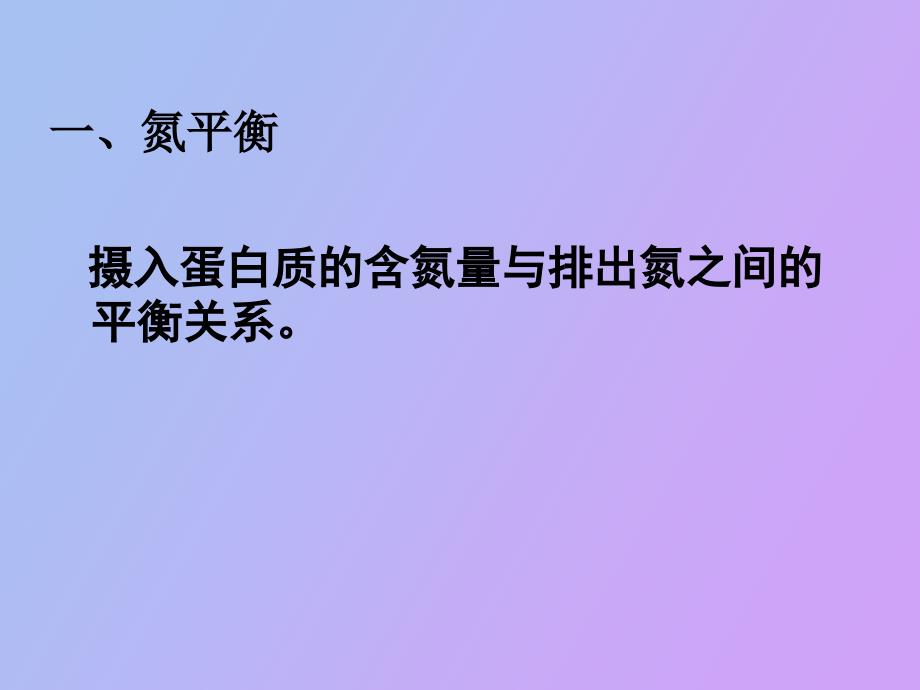 一、氮平衡

摄入蛋白质的含氮量与排出氮之间的平衡关系。